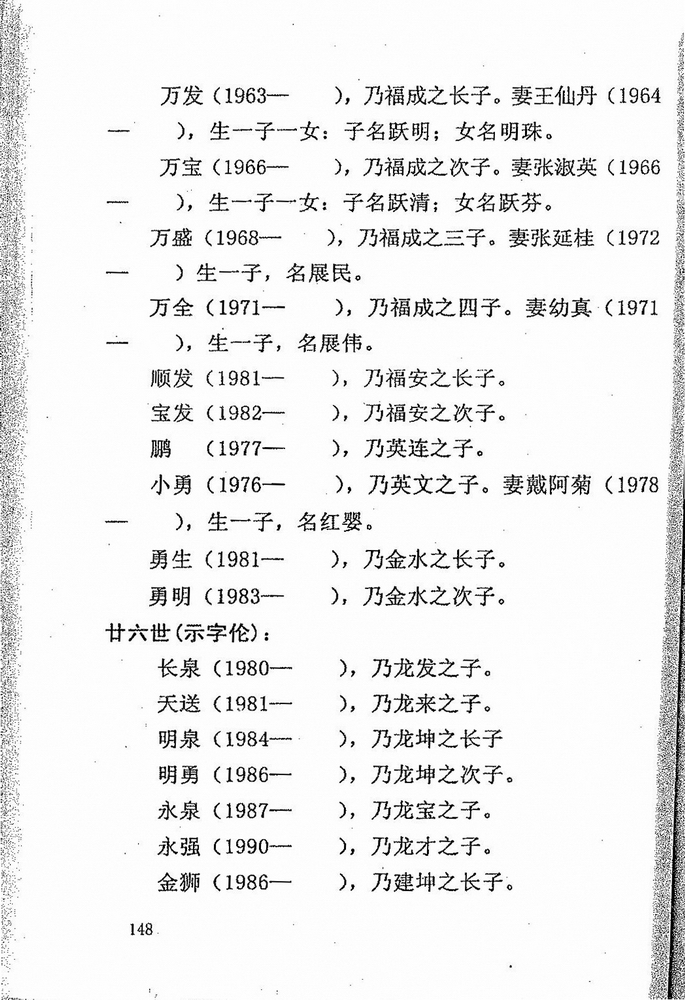 万发（1963—　　），乃福成之长子。妻王仙丹（1964—　　），生一子一女：子名跃明；女名明珠。

万宝（1966—　　），乃福成之次子。妻张淑英（1966—　　），生一子一女：子名跃清；女名跃芬。

万盛（1968—　　），乃福成之三子。妻张延桂（1972—　　）生一子，名展民。

万全（1971—　　），乃福成之四子。妻幼真（1971—　　），生一子，名展伟。

顺发（1981—　　），乃福安之长子。

宝发（1982—　　），乃福安之次子。

鹏　（1977—　　），乃英连之子。

小勇（1976—　　），乃英文之子。妻戴阿菊（1978—　　），生一子，名红婴。

勇生（1981—　　），乃金水之长子。

勇明（1983—　　），乃金水之次子。

廿六世（示字伦）：

长泉（1980—　　），乃龙发之子。

天送（1981—　　），乃龙来之子。

明泉（1984—　　），乃龙坤之长子

明勇（1986—　　），乃龙坤之次子。

永泉（1987—　　），乃龙宝之子。

永强（1990—　　），乃龙才之子。

金狮（1986—　　），乃建坤之长子。

148